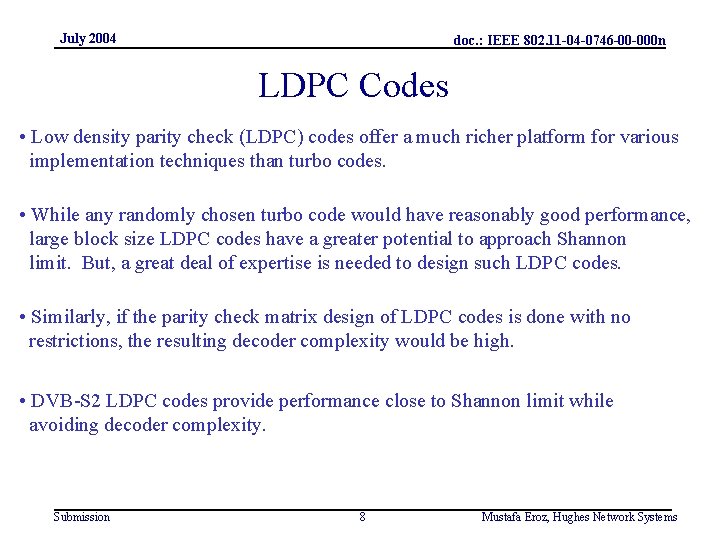 July 2004

doc.: IEEE 802.11-04-0746-00-000n

LDPC Codes

• Low density parity check (LDPC) codes offer a much richer platform for various implementation techniques than turbo codes.

• While any randomly chosen turbo code would have reasonably good performance, large block size LDPC codes have a greater potential to approach Shannon limit. But, a great deal of expertise is needed to design such LDPC codes.

• Similarly, if the parity check matrix design of LDPC codes is done with no restrictions, the resulting decoder complexity would be high.

• DVB-S2 LDPC codes provide performance close to Shannon limit while avoiding decoder complexity.

Submission

8

Mustafa Eroz, Hughes Network Systems